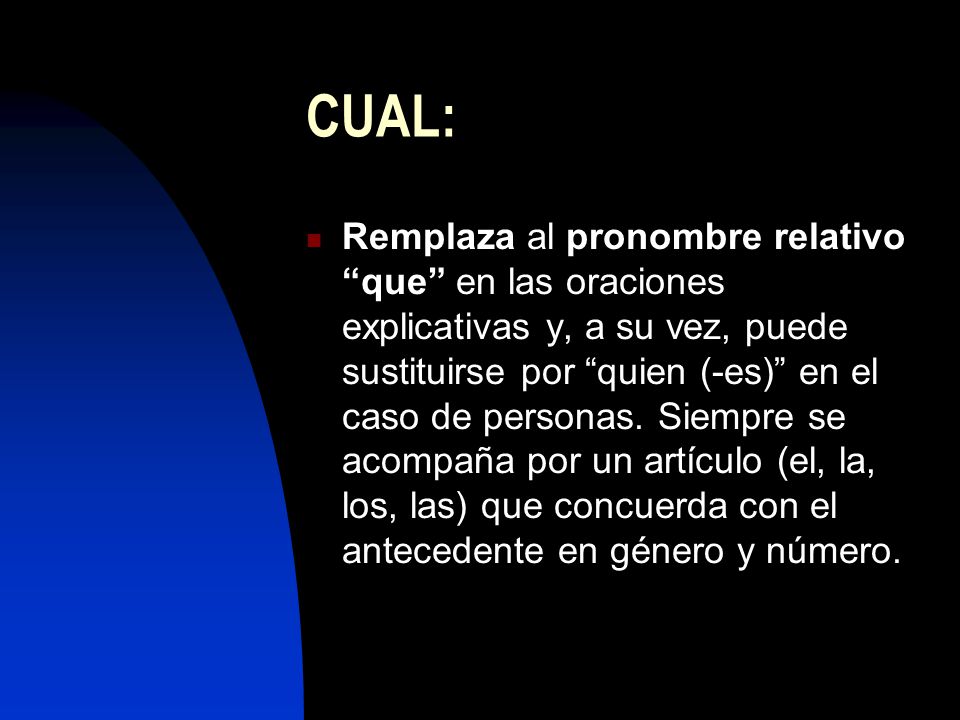 CUAL:

Remplaza al pronombre relativo “que” en las oraciones explicativas y, a su vez, puede sustituirse por “quien (-es)” en el caso de personas. Siempre se acompaña por un artículo (el, la, los, las) que concuerda con el antecedente en género y número.